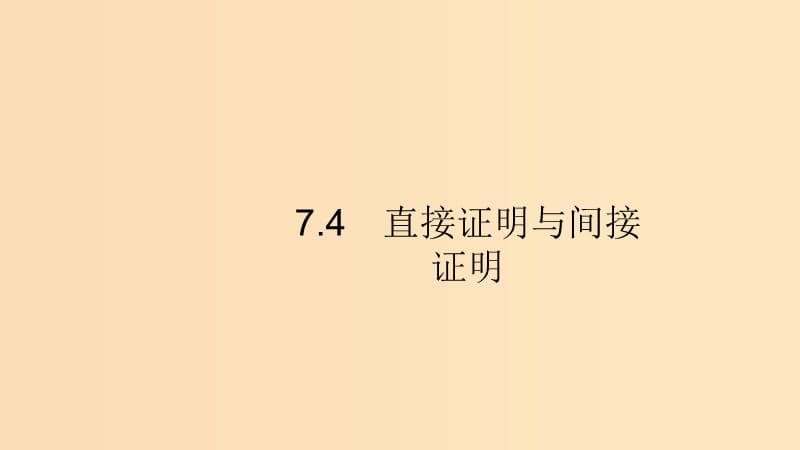 7.4　直接证明与间接证明